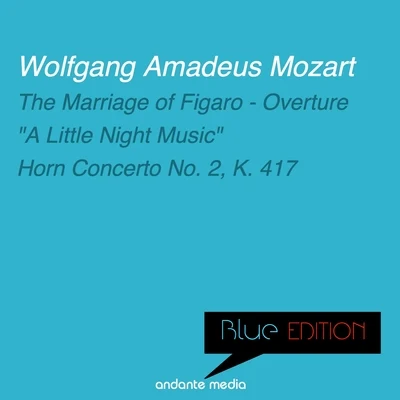 Wolfgang Amadeus Mozart

The Marriage of Figaro - Overture

"A Little Night Music"

Horn Concerto No. 2, K. 417

Blue EDITION

andante media